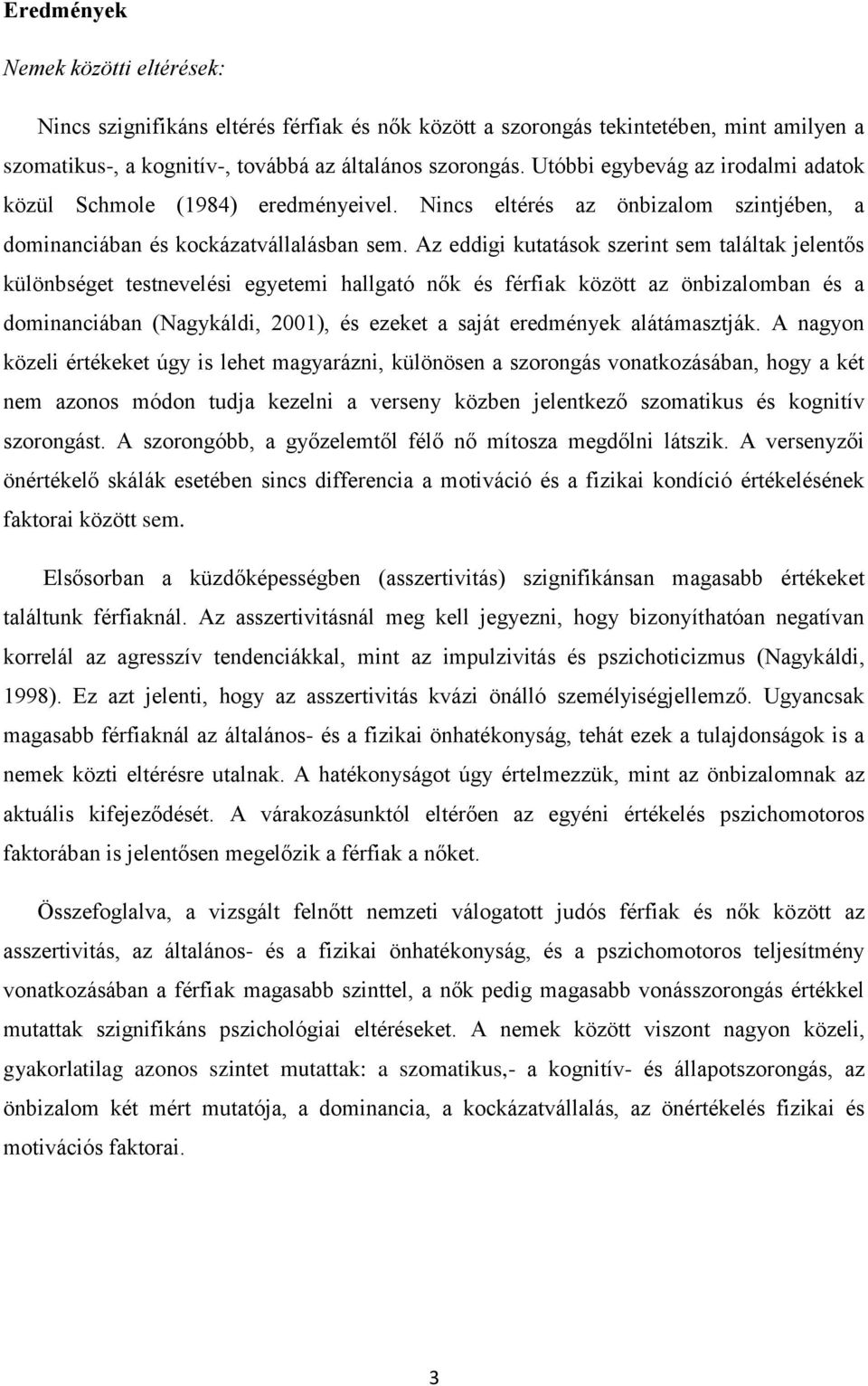 Eredmények

Nemek közötti eltérések:

Nincs szignifikáns eltérés férfiak és nők között a szorongás tekintetében, mint amilyen a szomatikus-, a kognitív-, továbbá az általános szorongás. Utóbbi egybevág az irodalmi adatok közül Schmole (1984) eredményeivel. Nincs eltérés az önbizalom szintjében, a dominanciában és kockázatvállalásban sem. Az eddigi kutatások szerint sem találtak jelentős különbséget testnevelési egyetemi hallgató nők és férfiak között az önbizalomban és a dominanciában (Nagykáldi, 2001), és ezeket a saját eredmények alátámasztják. A nagyon közeli értékeket úgy is lehet magyarázni, különösen a szorongás vonatkozásában, hogy a két nem azonos módon tudja kezelni a verseny közben jelentkező szomatikus és kognitív szorongást. A szorongóbb, a győzelemtől félő nő mítosza megdőlni látszik. A versenyzői önértékelő skálák esetében sincs differencia a motiváció és a fizikai kondíció értékelésének faktorai között sem.

Elsősorban a küzdőképességben (asszertivitás) szignifikánsan magasabb értékeket találtunk férfiaknál. Az asszertivitásnál meg kell jegyezni, hogy bizonyíthatóan negatívan korrelál az agresszív tendenciákkal, mint az impulzivitás és pszichoticizmus (Nagykáldi, 1998). Ez azt jelenti, hogy az asszertivitás kvázi önálló személyiségjellemző. Ugyancsak magasabb férfiaknál az általános- és a fizikai önhatékonyság, tehát ezek a tulajdonságok is a nemek közti eltérésre utalnak. A hatékonyságot úgy értelmezzük, mint az önbizalomnak az aktuális kifejeződését. A várakozásunktól eltérően az egyéni értékelés pszichomotoros faktorában is jelentősen megelőzik a férfiak a nőket.

Összefoglalva, a vizsgált felnőtt nemzeti válogatott judós férfiak és nők között az asszertivitás, az általános- és a fizikai önhatékonyság, és a pszichomotoros teljesítmény vonatkozásában a férfiak magasabb szinttel, a nők pedig magasabb vonásszorongás értékkel mutattak szignifikáns pszichológiai eltéréseket. A nemek között viszont nagyon közeli, gyakorlatilag azonos szintet mutattak: a szomatikus,- a kognitív- és állapotszorongás, az önbizalom két mért mutatója, a dominancia, a kockázatvállalás, az önértékelés fizikai és motivációs faktorai.

3